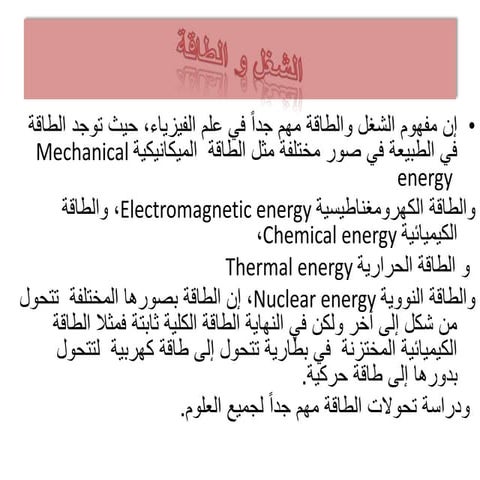 الشغل و الطاقة

• إن مفهوم الشغل والطاقة مهم جداً في علم الفيزياء، حيث توجد الطاقة في الطبيعة في صور مختلفة مثل الطاقة الميكانيكية Mechanical energy

والطاقة الكهرومغناطيسية Electromagnetic energy، والطاقة الكيميائية Chemical energy،

و الطاقة الحرارية Thermal energy

والطاقة النووية Nuclear energy، إن الطاقة بصورها المختلفة تتحول من شكل إلى آخر ولكن في النهاية الطاقة الكلية ثابتة فمثلا الطاقة الكيميائية المختزنة في بطارية تتحول إلى طاقة كهربية لتتحول بدورها إلى طاقة حركية.

ودراسة تحولات الطاقة مهم جداً لجميع العلوم.